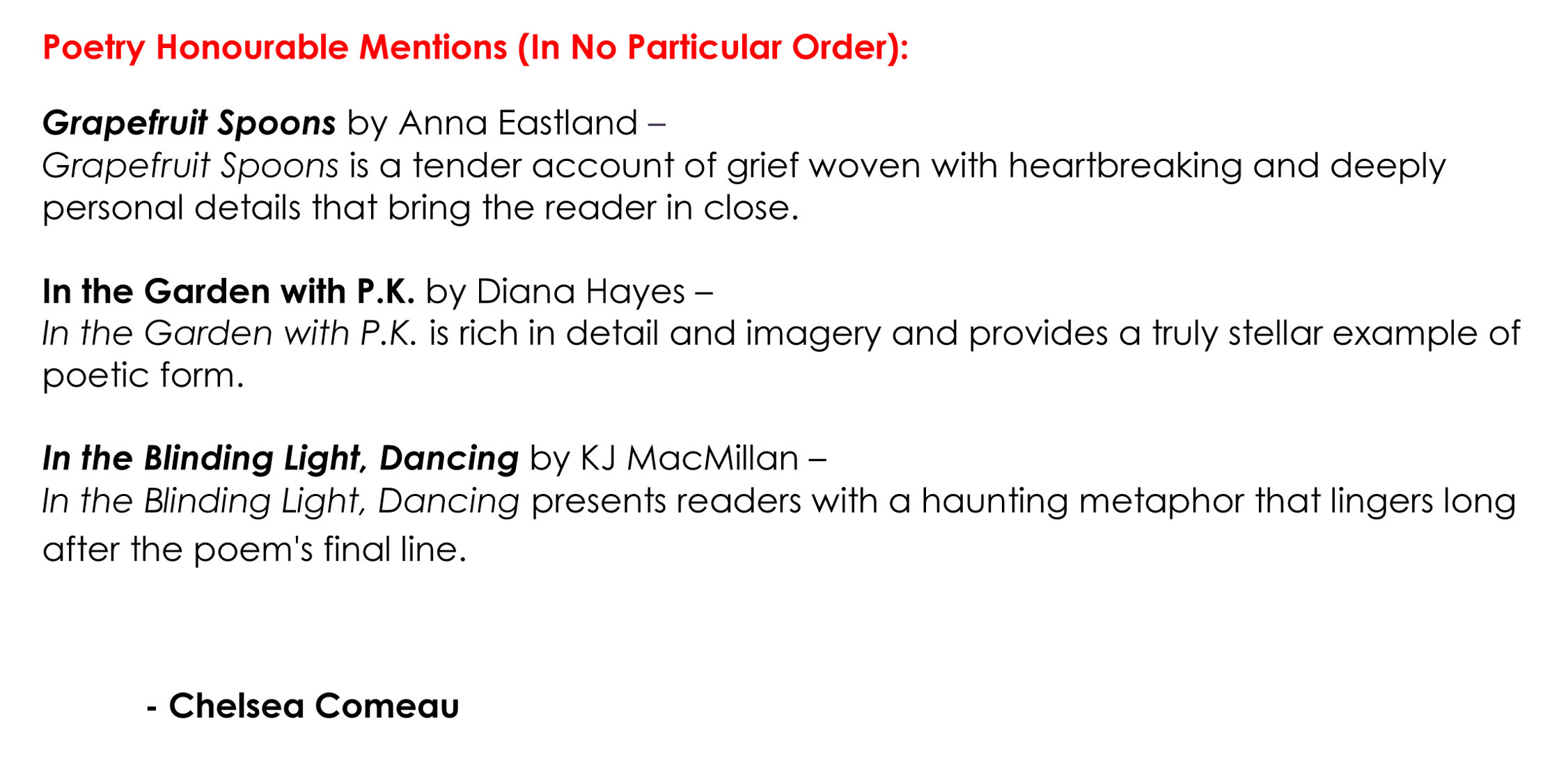 Poetry Honourable Mentions (In No Particular Order):

Grapefruit Spoons by Anna Eastland –
Grapefruit Spoons is a tender account of grief woven with heartbreaking and deeply personal details that bring the reader in close.

In the Garden with P.K. by Diana Hayes –
In the Garden with P.K. is rich in detail and imagery and provides a truly stellar example of poetic form.

In the Blinding Light, Dancing by KJ MacMillan –
In the Blinding Light, Dancing presents readers with a haunting metaphor that lingers long after the poem's final line.

- Chelsea Comeau